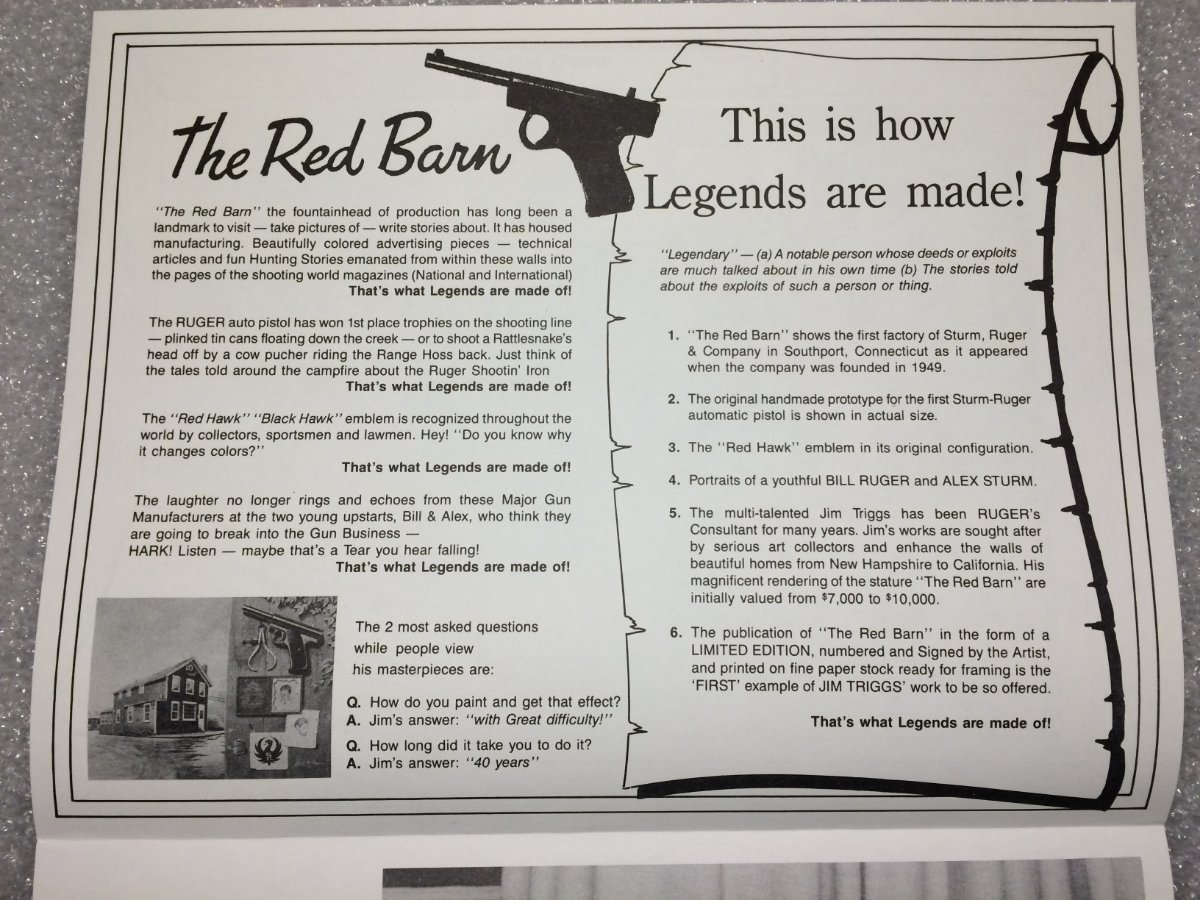 The Red Barn

"The Red Barn" the fountainhead of production has long been a landmark to visit — take pictures of — write stories about. It has housed manufacturing. Beautifully colored advertising pieces — technical articles and fun Hunting Stories emanated from within these walls into the pages of the shooting world magazines (National and International)
That's what Legends are made of!

The RUGER auto pistol has won 1st place trophies on the shooting line — plinked tin cans floating down the creek — or to shoot a Rattlesnake's head off by a cow pucher riding the Range Hoss back. Just think of the tales told around the campfire about the Ruger Shootin' Iron
That's what Legends are made of!

The "Red Hawk" "Black Hawk" emblem is recognized throughout the world by collectors, sportsmen and lawmen. Hey! "Do you know why it changes colors?"
That's what Legends are made of!

The laughter no longer rings and echoes from these Major Gun Manufacturers at the two young upstarts, Bill & Alex, who think they are going to break into the Gun Business —
HARK! Listen — maybe that's a Tear you hear falling!
That's what Legends are made of!

The 2 most asked questions while people view his masterpieces are:

Q. How do you paint and get that effect?
A. Jim's answer: "with Great difficulty!"

Q. How long did it take you to do it?
A. Jim's answer: "40 years"

This is how Legends are made!

"Legendary" — (a) A notable person whose deeds or exploits are much talked about in his own time (b) The stories told about the exploits of such a person or thing.

1. "The Red Barn" shows the first factory of Sturm, Ruger & Company in Southport, Connecticut as it appeared when the company was founded in 1949.

2. The original handmade prototype for the first Sturm-Ruger automatic pistol is shown in actual size.

3. The "Red Hawk" emblem in its original configuration.

4. Portraits of a youthful BILL RUGER and ALEX STURM.

5. The multi-talented Jim Triggs has been RUGER's Consultant for many years. Jim's works are sought after by serious art collectors and enhance the walls of beautiful homes from New Hampshire to California. His magnificent rendering of the stature "The Red Barn" are initially valued from $7,000 to $10,000.

6. The publication of "The Red Barn" in the form of a LIMITED EDITION, numbered and Signed by the Artist, and printed on fine paper stock ready for framing is the 'FIRST' example of JIM TRIGGS' work to be so offered.

That's what Legends are made of!